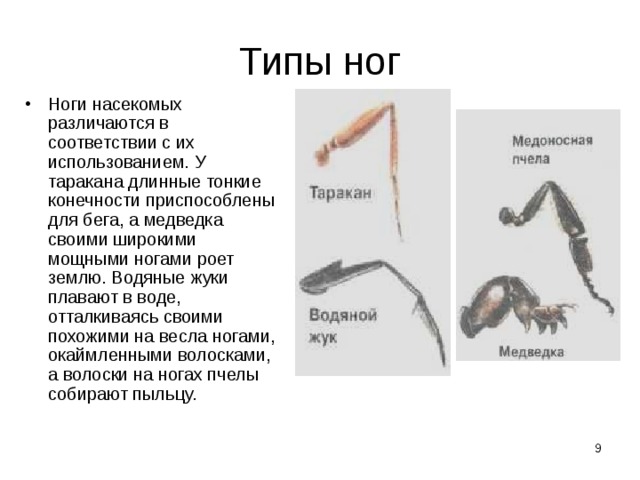 Типы ног

• Ноги насекомых различаются в соответствии с их использованием. У таракана длинные тонкие конечности приспособлены для бега, а медведка своими широкими мощными ногами роет землю. Водяные жуки плавают в воде, отталкиваясь своими похожими на весла ногами, окаймленными волосками, а волоски на ногах пчелы собирают пыльцу.

Таракан

Водяной жук

Медоносная пчела

Медведка

9